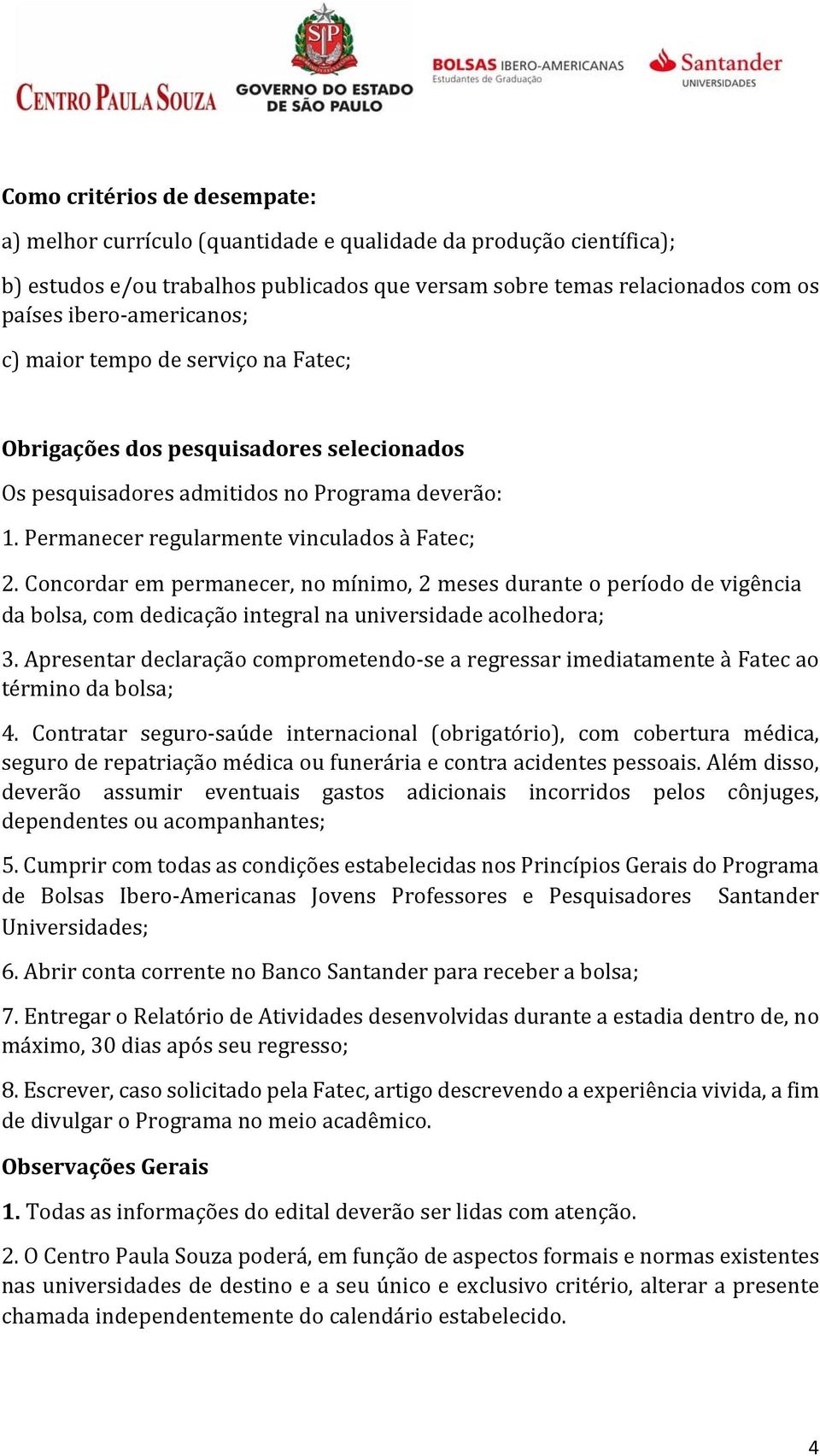 CENTRO PAULA SOUZA

SP

GOVERNO DO ESTADO DE SÃO PAULO

BOLSAS IBERO-AMERICANAS
Estudantes de Graduação

Santander
UNIVERSIDADES

Como critérios de desempate:

a) melhor currículo (quantidade e qualidade da produção científica);

b) estudos e/ou trabalhos publicados que versam sobre temas relacionados com os países ibero-americanos;

c) maior tempo de serviço na Fatec;

Obrigações dos pesquisadores selecionados

Os pesquisadores admitidos no Programa deverão:

1. Permanecer regularmente vinculados à Fatec;

2. Concordar em permanecer, no mínimo, 2 meses durante o período de vigência da bolsa, com dedicação integral na universidade acolhedora;

3. Apresentar declaração comprometendo-se a regressar imediatamente à Fatec ao término da bolsa;

4. Contratar seguro-saúde internacional (obrigatório), com cobertura médica, seguro de repatriação médica ou funerária e contra acidentes pessoais. Além disso, deverão assumir eventuais gastos adicionais incorridos pelos cônjuges, dependentes ou acompanhantes;

5. Cumprir com todas as condições estabelecidas nos Princípios Gerais do Programa de Bolsas Ibero-Americanas Jovens Professores e Pesquisadores Santander Universidades;

6. Abrir conta corrente no Banco Santander para receber a bolsa;

7. Entregar o Relatório de Atividades desenvolvidas durante a estadia dentro de, no máximo, 30 dias após seu regresso;

8. Escrever, caso solicitado pela Fatec, artigo descrevendo a experiência vivida, a fim de divulgar o Programa no meio acadêmico.

Observações Gerais

1. Todas as informações do edital deverão ser lidas com atenção.

2. O Centro Paula Souza poderá, em função de aspectos formais e normas existentes nas universidades de destino e a seu único e exclusivo critério, alterar a presente chamada independentemente do calendário estabelecido.

4